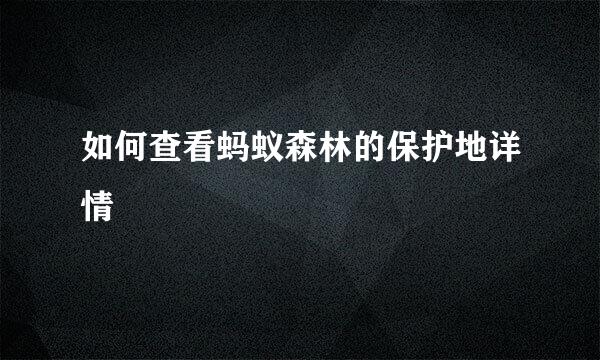 如何查看蚂蚁森林的保护地详情